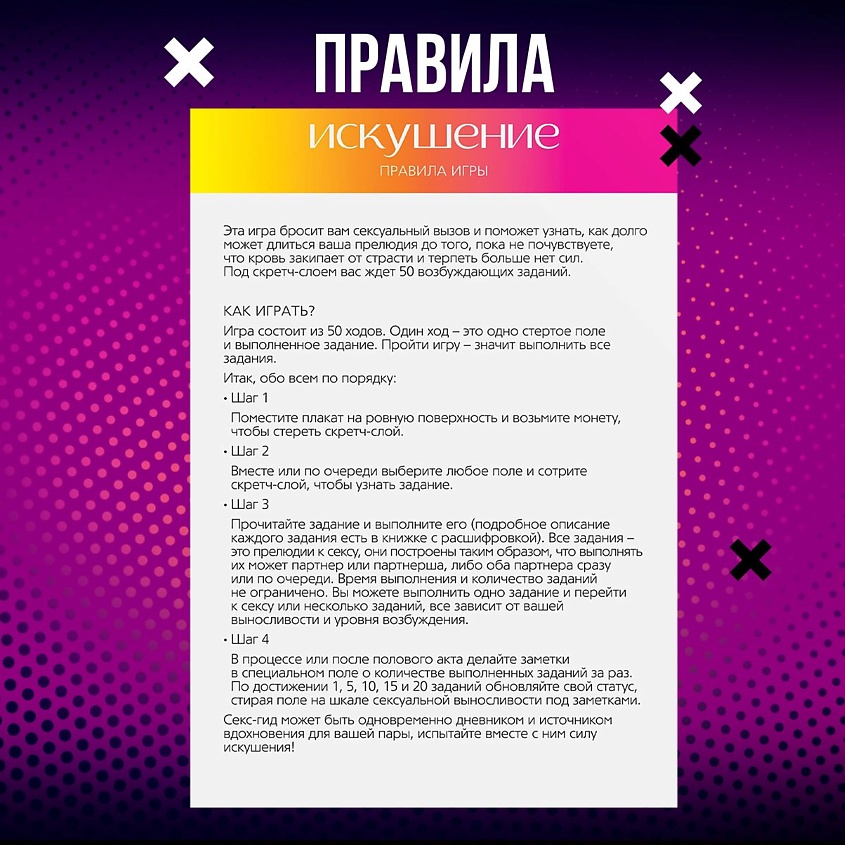 ПРАВИЛА

искушение

ПРАВИЛА ИГРЫ

Эта игра бросит вам сексуальный вызов и поможет узнать, как долго может длиться ваша прелюдия до того, пока не почувствуете, что кровь закипает от страсти и терпеть больше нет сил. Под скретч-слоем вас ждет 50 возбуждающих заданий.

КАК ИГРАТЬ?

Игра состоит из 50 ходов. Один ход – это одно стертое поле и выполненное задание. Пройти игру – значит выполнить все задания.

Итак, обо всем по порядку:

• Шаг 1

Поместите плакат на ровную поверхность и возьмите монету, чтобы стереть скретч-слой.

• Шаг 2

Вместе или по очереди выберите любое поле и сотрите скретч-слой, чтобы узнать задание.

• Шаг 3

Прочитайте задание и выполните его (подробное описание каждого задания есть в книжке с расшифровкой). Все задания – это прелюдии к сексу, они построены таким образом, что выполнять их может партнер или партнерша, либо оба партнера сразу или по очереди. Время выполнения и количество заданий не ограничено. Вы можете выполнить одно задание и перейти к сексу или несколько заданий, все зависит от вашей выносливости и уровня возбуждения.

• Шаг 4

В процессе или после полового акта делайте заметки в специальном поле о количестве выполненных заданий за раз. По достижении 1, 5, 10, 15 и 20 заданий обновляйте свой статус, стирая поле на шкале сексуальной выносливости под заметками.

Секс-гид может быть одновременно дневником и источником вдохновения для вашей пары, испытайте вместе с ним силу искушения!